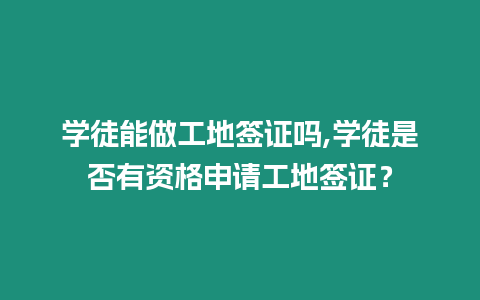 学徒能做工地签证吗,学徒是否有资格申请工地签证？